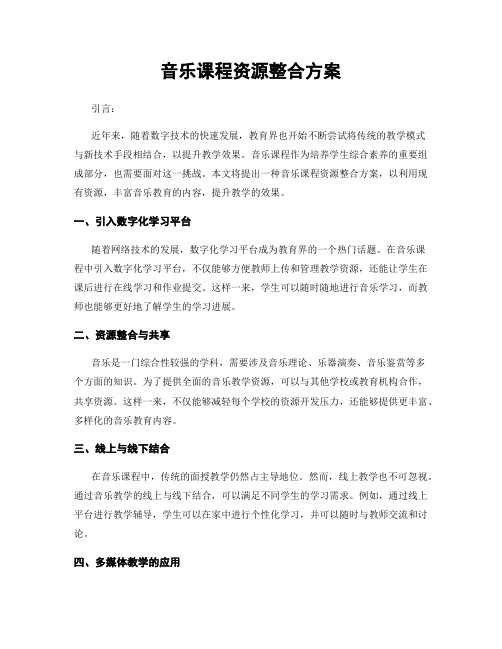 音乐课程资源整合方案

引言：

近年来，随着数字技术的快速发展，教育界也开始不断尝试将传统的教学模式与新技术手段相结合，以提升教学效果。音乐课程作为培养学生综合素养的重要组成部分，也需要面对这一挑战。本文将提出一种音乐课程资源整合方案，以利用现有资源，丰富音乐教育的内容，提升教学的效果。

一、引入数字化学习平台

随着网络技术的发展，数字化学习平台成为教育界的一个热门话题。在音乐课程中引入数字化学习平台，不仅能够方便教师上传和管理教学资源，还能让学生在课后进行在线学习和作业提交。这样一来，学生可以随时随地进行音乐学习，而教师也能够更好地了解学生的学习进展。

二、资源整合与共享

音乐是一门综合性较强的学科，需要涉及音乐理论、乐器演奏、音乐鉴赏等多个方面的知识。为了提供全面的音乐教学资源，可以与其他学校或教育机构合作，共享资源。这样一来，不仅能够减轻每个学校的资源开发压力，还能够提供更丰富、多样化的音乐教育内容。

三、线上与线下结合

在音乐课程中，传统的面授教学仍然占主导地位。然而，线上教学也不可忽视。通过音乐教学的线上与线下结合，可以满足不同学生的学习需求。例如，通过线上平台进行教学辅导，学生可以在家中进行个性化学习，并可以随时与教师交流和讨论。

四、多媒体教学的应用